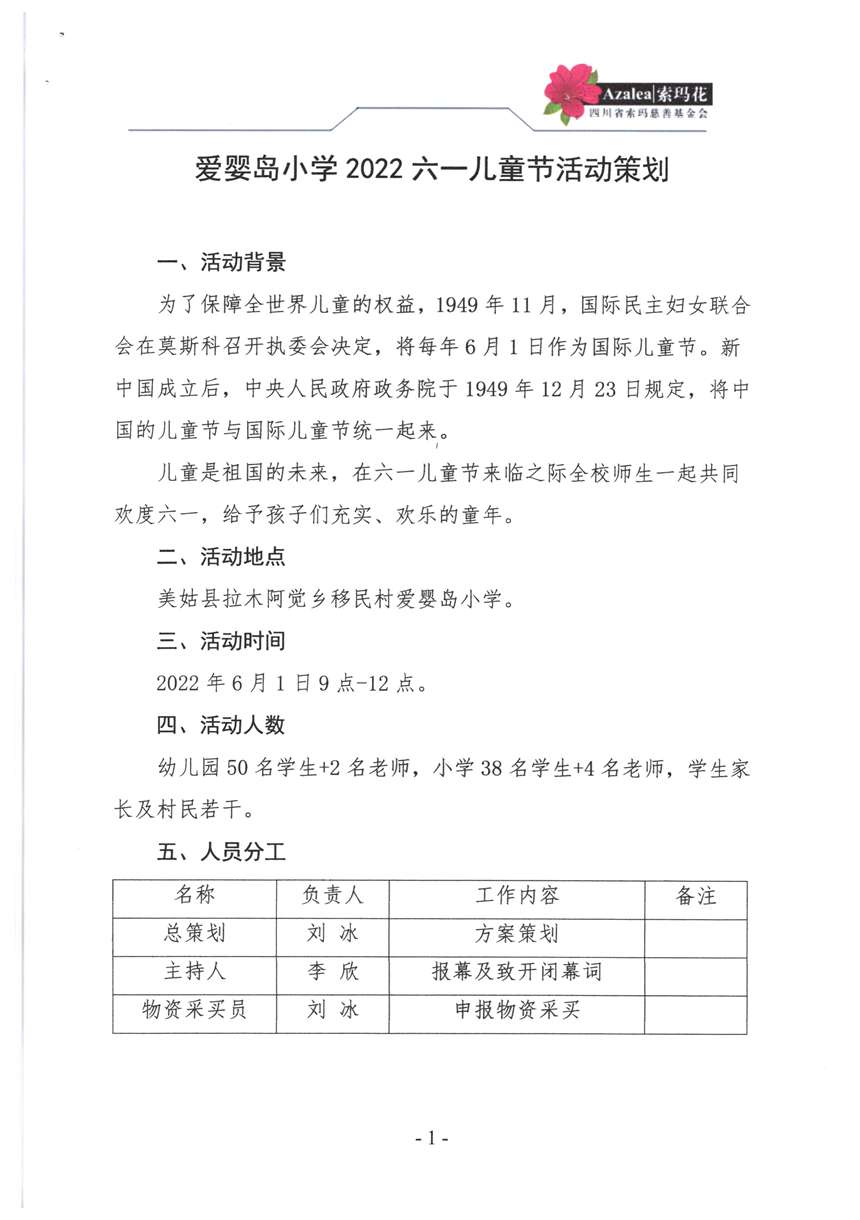 Azalea|索玛花
四川省索玛慈善基金会

爱婴岛小学 2022 六一儿童节活动策划

一、活动背景

为了保障全世界儿童的权益，1949 年 11 月，国际民主妇女联合会在莫斯科召开执委会决定，将每年 6 月 1 日作为国际儿童节。新中国成立后，中央人民政府政务院于 1949 年 12 月 23 日规定，将中国的儿童节与国际儿童节统一起来。

儿童是祖国的未来，在六一儿童节来临之际全校师生一起共同欢度六一，给予孩子们充实、欢乐的童年。

二、活动地点

美姑县拉木阿觉乡移民村爱婴岛小学。

三、活动时间

2022 年 6 月 1 日 9 点-12 点。

四、活动人数

幼儿园 50 名学生+2 名老师，小学 38 名学生+4 名老师，学生家长及村民若干。

五、人员分工

| 名称 | 负责人 | 工作内容 | 备注 |
|---|---|---|---|
| 总策划 | 刘 冰 | 方案策划 | |
| 主持人 | 李 欣 | 报幕及致开闭幕词 | |
| 物资采买员 | 刘 冰 | 申报物资采买 | |

- 1 -